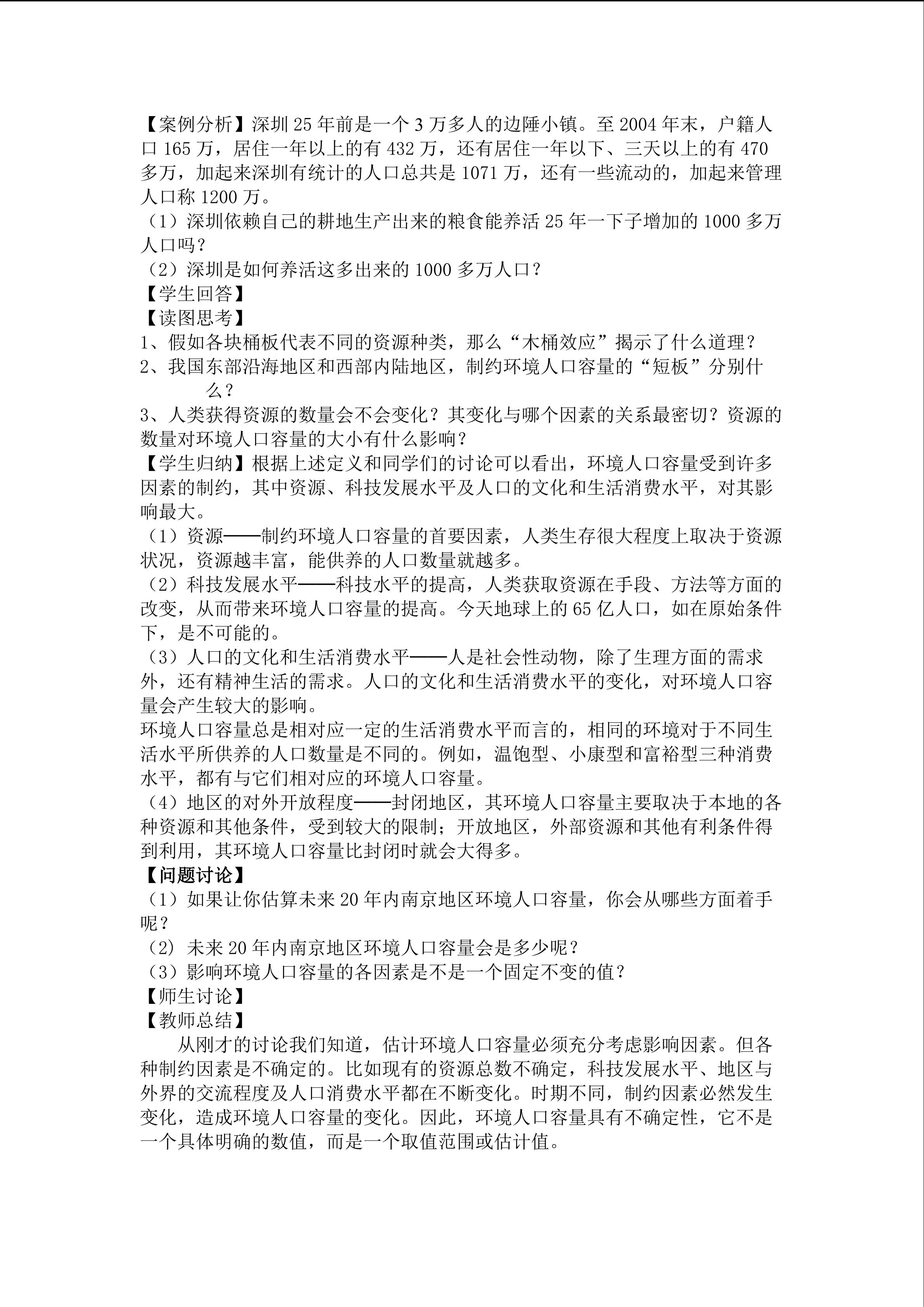 【案例分析】深圳25年前是一个3万多人的边陲小镇。至2004年末，户籍人口165万，居住一年以上的有432万，还有居住一年以下、三天以上的有470多万，加起来深圳有统计的人口总共是1071万，还有一些流动的，加起来管理人口称1200万。

（1）深圳依赖自己的耕地生产出来的粮食能养活25年一下子增加的1000多万人口吗？

（2）深圳是如何养活这多出来的1000多万人口？

【学生回答】

【读图思考】

1、假如各块桶板代表不同的资源种类，那么“木桶效应”揭示了什么道理？

2、我国东部沿海地区和西部内陆地区，制约环境人口容量的“短板”分别什么？

3、人类获得资源的数量会不会变化？其变化与哪个因素的关系最密切？资源的数量对环境人口容量的大小有什么影响？

【学生归纳】根据上述定义和同学们的讨论可以看出，环境人口容量受到许多因素的制约，其中资源、科技发展水平及人口的文化和生活消费水平，对其影响最大。

（1）资源——制约环境人口容量的首要因素，人类生存很大程度上取决于资源状况，资源越丰富，能供养的人口数量就越多。

（2）科技发展水平——科技水平的提高，人类获取资源在手段、方法等方面的改变，从而带来环境人口容量的提高。今天地球上的65亿人口，如在原始条件下，是不可能的。

（3）人口的文化和生活消费水平——人是社会性动物，除了生理方面的需求外，还有精神生活的需求。人口的文化和生活消费水平的变化，对环境人口容量会产生较大的影响。

环境人口容量总是相对应一定的生活消费水平而言的，相同的环境对于不同生活水平所供养的人口数量是不同的。例如，温饱型、小康型和富裕型三种消费水平，都有与它们相对应的环境人口容量。

（4）地区的对外开放程度——封闭地区，其环境人口容量主要取决于本地的各种资源和其他条件，受到较大的限制；开放地区，外部资源和其他有利条件得到利用，其环境人口容量比封闭时就会大得多。

【问题讨论】

（1）如果让你估算未来20年内南京地区环境人口容量，你会从哪些方面着手呢？

（2）未来20年内南京地区环境人口容量会是多少呢？

（3）影响环境人口容量的各因素是不是一个固定不变的值？

【师生讨论】

【教师总结】

从刚才的讨论我们知道，估计环境人口容量必须充分考虑影响因素。但各种制约因素是不确定的。比如现有的资源总数不确定，科技发展水平、地区与外界的交流程度及人口消费水平都在不断变化。时期不同，制约因素必然发生变化，造成环境人口容量的变化。因此，环境人口容量具有不确定性，它不是一个具体明确的数值，而是一个取值范围或估计值。